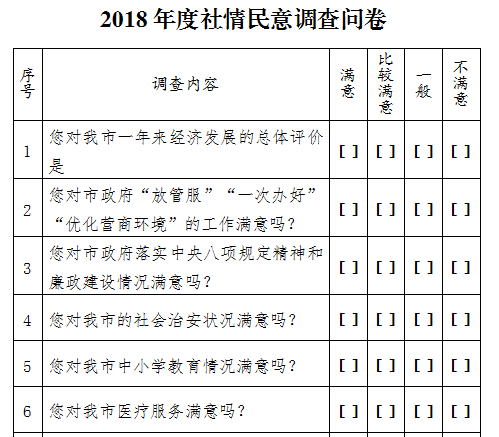 2018 年度社情民意调查问卷

| 序号 | 调查内容 | 满意 | 比较满意 | 一般 | 不满意 |
|---|---|---|---|---|---|
| 1 | 您对我市一年来经济发展的总体评价是 | [ ] | [ ] | [ ] | [ ] |
| 2 | 您对市政府“放管服”“一次办好”“优化营商环境”的工作满意吗? | [ ] | [ ] | [ ] | [ ] |
| 3 | 您对市政府落实中央八项规定精神和廉政建设情况满意吗? | [ ] | [ ] | [ ] | [ ] |
| 4 | 您对我市的社会治安状况满意吗? | [ ] | [ ] | [ ] | [ ] |
| 5 | 您对我市中小学教育情况满意吗? | [ ] | [ ] | [ ] | [ ] |
| 6 | 您对我市医疗服务满意吗? | [ ] | [ ] | [ ] | [ ] |